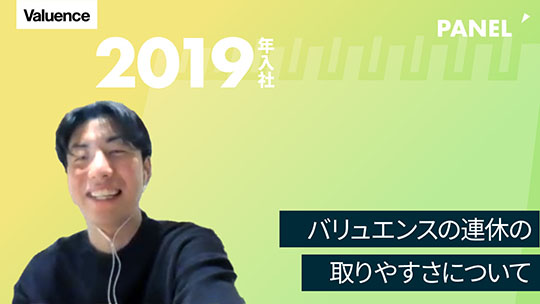 Valuence

PANEL

2019年入社

バリュエンスの連休の
取りやすさについて